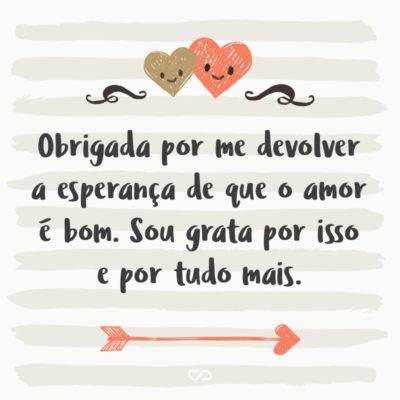 Obrigada por me devolver a esperança de que o amor é bom. Sou grata por isso e por tudo mais.